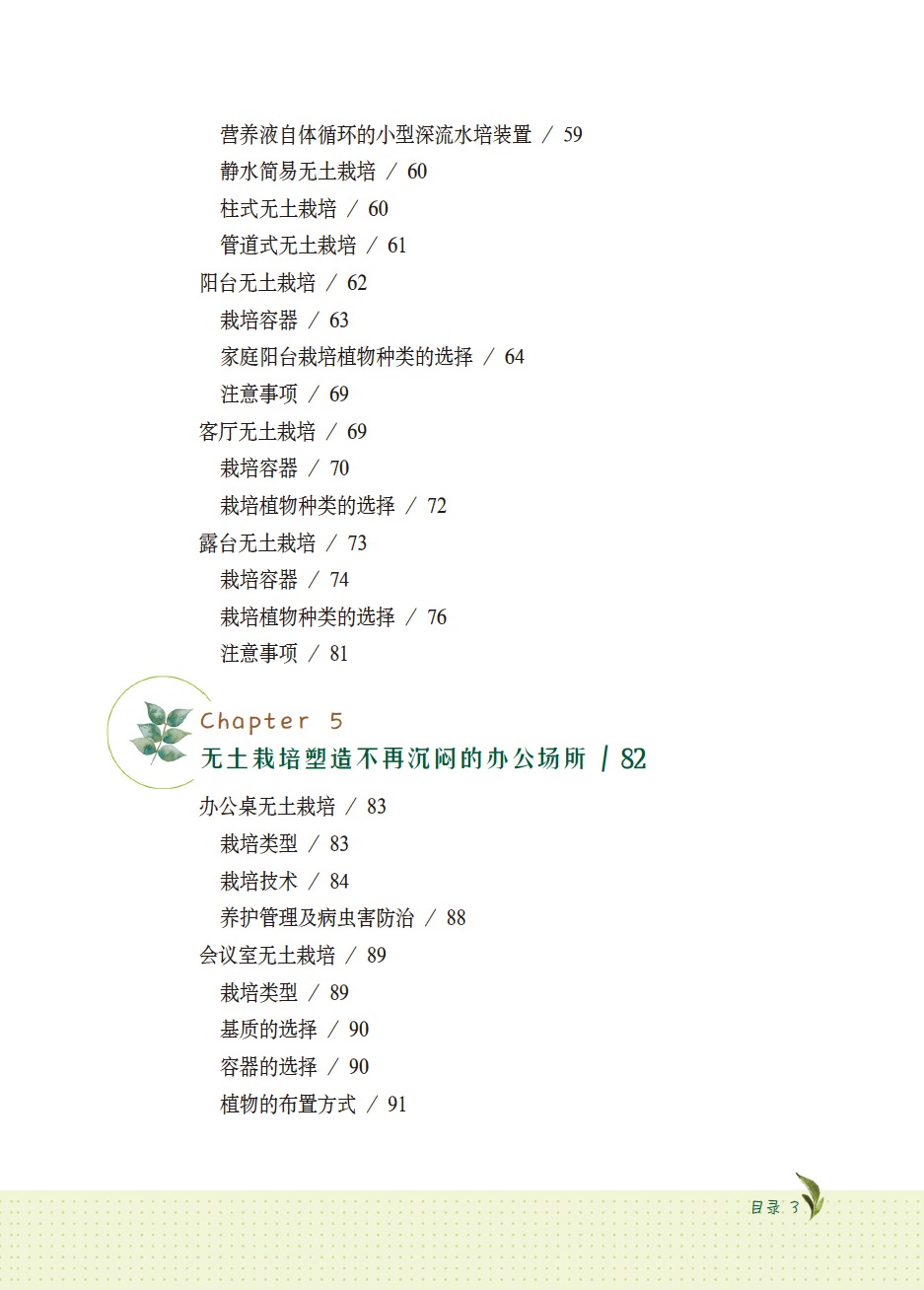 营养液自体循环的小型深流水培装置 / 59
静水简易无土栽培 / 60
柱式无土栽培 / 60
管道式无土栽培 / 61
阳台无土栽培 / 62
栽培容器 / 63
家庭阳台栽培植物种类的选择 / 64
注意事项 / 69
客厅无土栽培 / 69
栽培容器 / 70
栽培植物种类的选择 / 72
露台无土栽培 / 73
栽培容器 / 74
栽培植物种类的选择 / 76
注意事项 / 81

Chapter 5
无土栽培塑造不再沉闷的办公场所 / 82

办公桌无土栽培 / 83
栽培类型 / 83
栽培技术 / 84
养护管理及病虫害防治 / 88
会议室无土栽培 / 89
栽培类型 / 89
基质的选择 / 90
容器的选择 / 90
植物的布置方式 / 91

目录 3